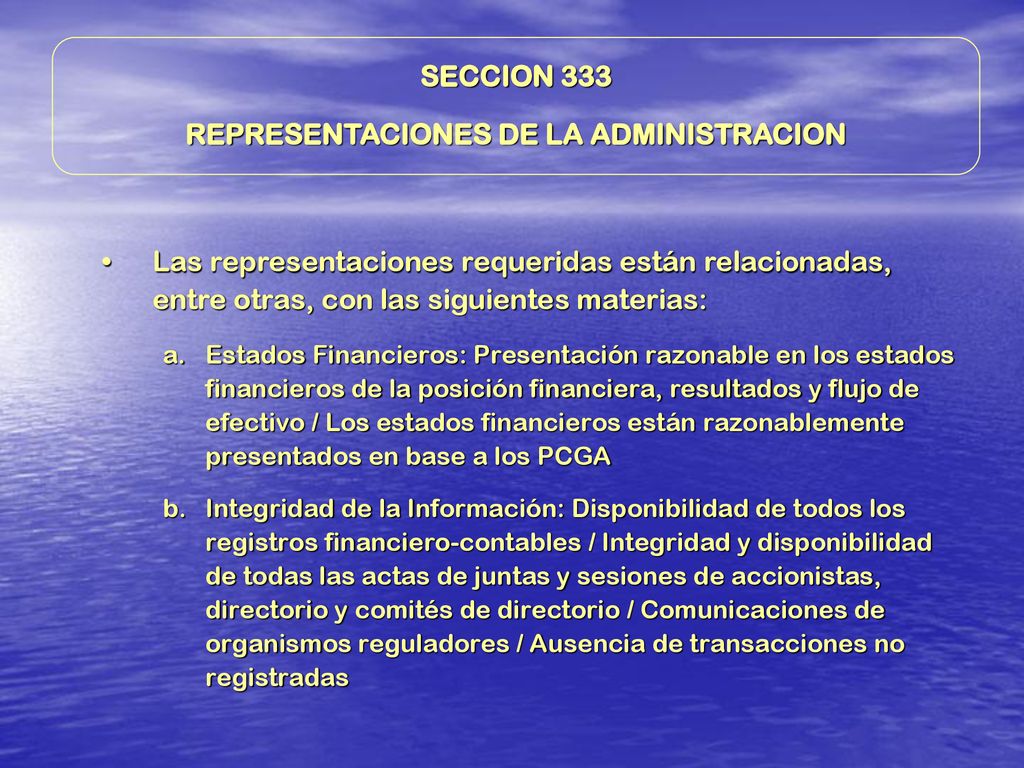 SECCION 333
REPRESENTACIONES DE LA ADMINISTRACION

• Las representaciones requeridas están relacionadas, entre otras, con las siguientes materias:

a. Estados Financieros: Presentación razonable en los estados financieros de la posición financiera, resultados y flujo de efectivo / Los estados financieros están razonablemente presentados en base a los PCGA

b. Integridad de la Información: Disponibilidad de todos los registros financiero-contables / Integridad y disponibilidad de todas las actas de juntas y sesiones de accionistas, directorio y comités de directorio / Comunicaciones de organismos reguladores / Ausencia de transacciones no registradas